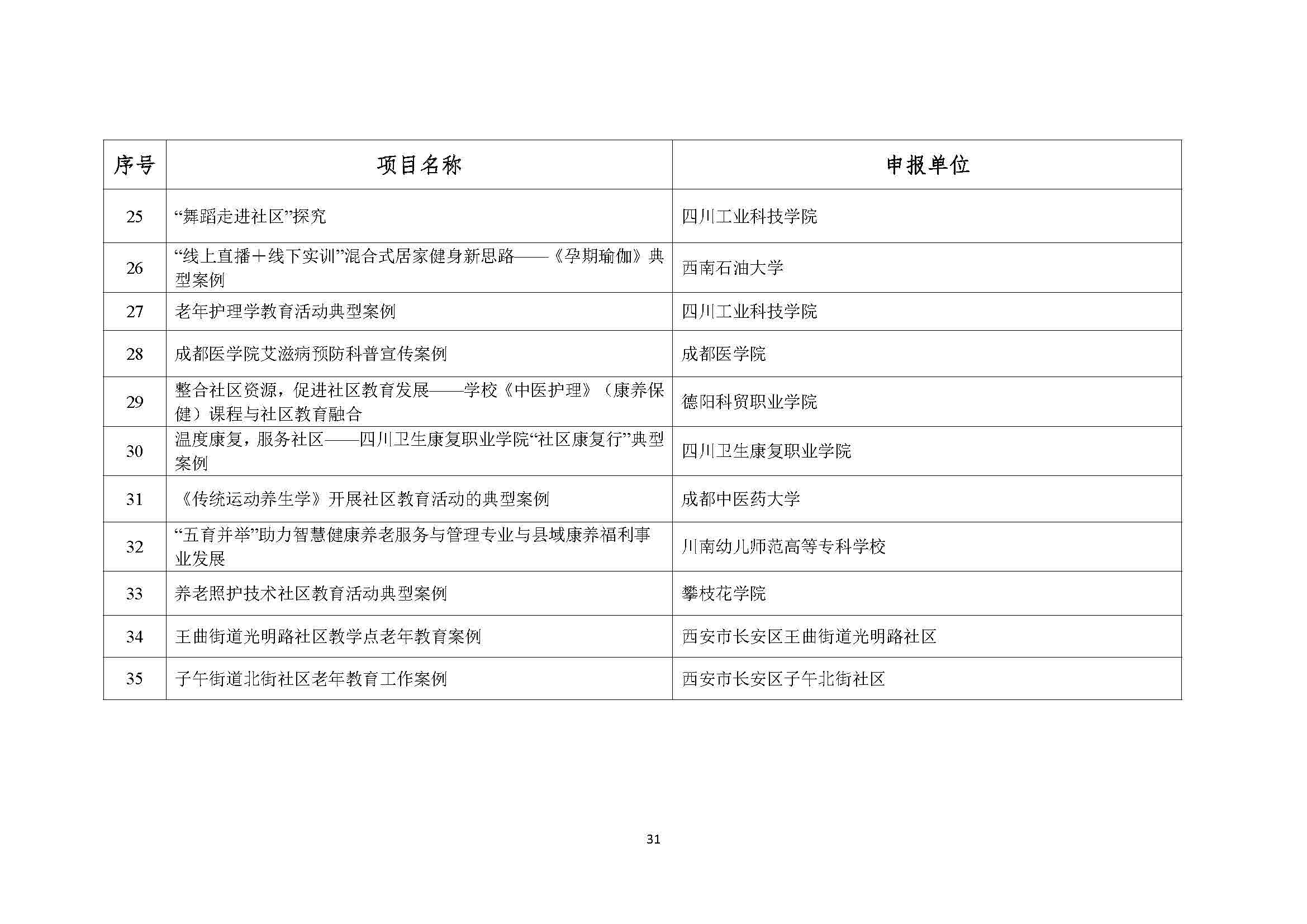 | 序号 | 项目名称 | 申报单位 |
|---|---|---|
| 25 | “舞蹈走进社区”探究 | 四川工业科技学院 |
| 26 | “线上直播＋线下实训”混合式居家健身新思路——《孕期瑜伽》典型案例 | 西南石油大学 |
| 27 | 老年护理学教育活动典型案例 | 四川工业科技学院 |
| 28 | 成都医学院艾滋病预防科普宣传案例 | 成都医学院 |
| 29 | 整合社区资源，促进社区教育发展——学校《中医护理》（康养保健）课程与社区教育融合 | 德阳科贸职业学院 |
| 30 | 温度康复，服务社区——四川卫生康复职业学院“社区康复行”典型案例 | 四川卫生康复职业学院 |
| 31 | 《传统运动养生学》开展社区教育活动的典型案例 | 成都中医药大学 |
| 32 | “五育并举”助力智慧健康养老服务与管理专业与县域康养福利事业发展 | 川南幼儿师范高等专科学校 |
| 33 | 养老照护技术社区教育活动典型案例 | 攀枝花学院 |
| 34 | 王曲街道光明路社区教学点老年教育案例 | 西安市长安区王曲街道光明路社区 |
| 35 | 子午街道北街社区老年教育工作案例 | 西安市长安区子午北街社区 |

31